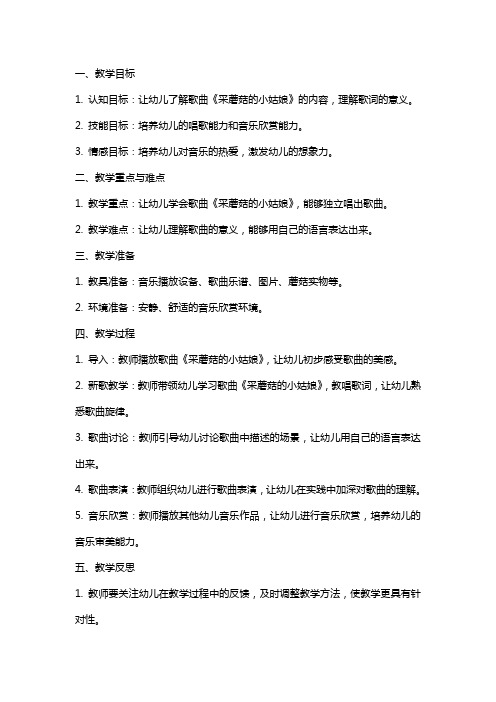 一、教学目标

1. 认知目标：让幼儿了解歌曲《采蘑菇的小姑娘》的内容，理解歌词的意义。

2. 技能目标：培养幼儿的唱歌能力和音乐欣赏能力。

3. 情感目标：培养幼儿对音乐的热爱，激发幼儿的想象力。

二、教学重点与难点

1. 教学重点：让幼儿学会歌曲《采蘑菇的小姑娘》，能够独立唱出歌曲。

2. 教学难点：让幼儿理解歌曲的意义，能够用自己的语言表达出来。

三、教学准备

1. 教具准备：音乐播放设备、歌曲乐谱、图片、蘑菇实物等。

2. 环境准备：安静、舒适的音乐欣赏环境。

四、教学过程

1. 导入：教师播放歌曲《采蘑菇的小姑娘》，让幼儿初步感受歌曲的美感。

2. 新歌教学：教师带领幼儿学习歌曲《采蘑菇的小姑娘》，教唱歌词，让幼儿熟悉歌曲旋律。

3. 歌曲讨论：教师引导幼儿讨论歌曲中描述的场景，让幼儿用自己的语言表达出来。

4. 歌曲表演：教师组织幼儿进行歌曲表演，让幼儿在实践中加深对歌曲的理解。

5. 音乐欣赏：教师播放其他幼儿音乐作品，让幼儿进行音乐欣赏，培养幼儿的音乐审美能力。

五、教学反思

1. 教师要关注幼儿在教学过程中的反馈，及时调整教学方法，使教学更具有针对性。